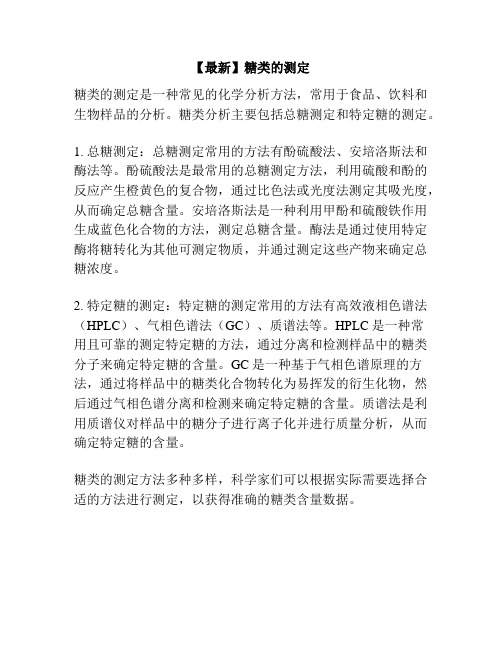 【最新】糖类的测定

糖类的测定是一种常见的化学分析方法，常用于食品、饮料和生物样品的分析。糖类分析主要包括总糖测定和特定糖的测定。

1. 总糖测定：总糖测定常用的方法有酚硫酸法、安培洛斯法和酶法等。酚硫酸法是最常用的总糖测定方法，利用硫酸和酚的反应产生橙黄色的复合物，通过比色法或光度法测定其吸光度，从而确定总糖含量。安培洛斯法是一种利用甲酚和硫酸铁作用生成蓝色化合物的方法，测定总糖含量。酶法是通过使用特定酶将糖转化为其他可测定物质，并通过测定这些产物来确定总糖浓度。

2. 特定糖的测定：特定糖的测定常用的方法有高效液相色谱法（HPLC）、气相色谱法（GC）、质谱法等。HPLC 是一种常用且可靠的测定特定糖的方法，通过分离和检测样品中的糖类分子来确定特定糖的含量。GC 是一种基于气相色谱原理的方法，通过将样品中的糖类化合物转化为易挥发的衍生化物，然后通过气相色谱分离和检测来确定特定糖的含量。质谱法是利用质谱仪对样品中的糖分子进行离子化并进行质量分析，从而确定特定糖的含量。

糖类的测定方法多种多样，科学家们可以根据实际需要选择合适的方法进行测定，以获得准确的糖类含量数据。